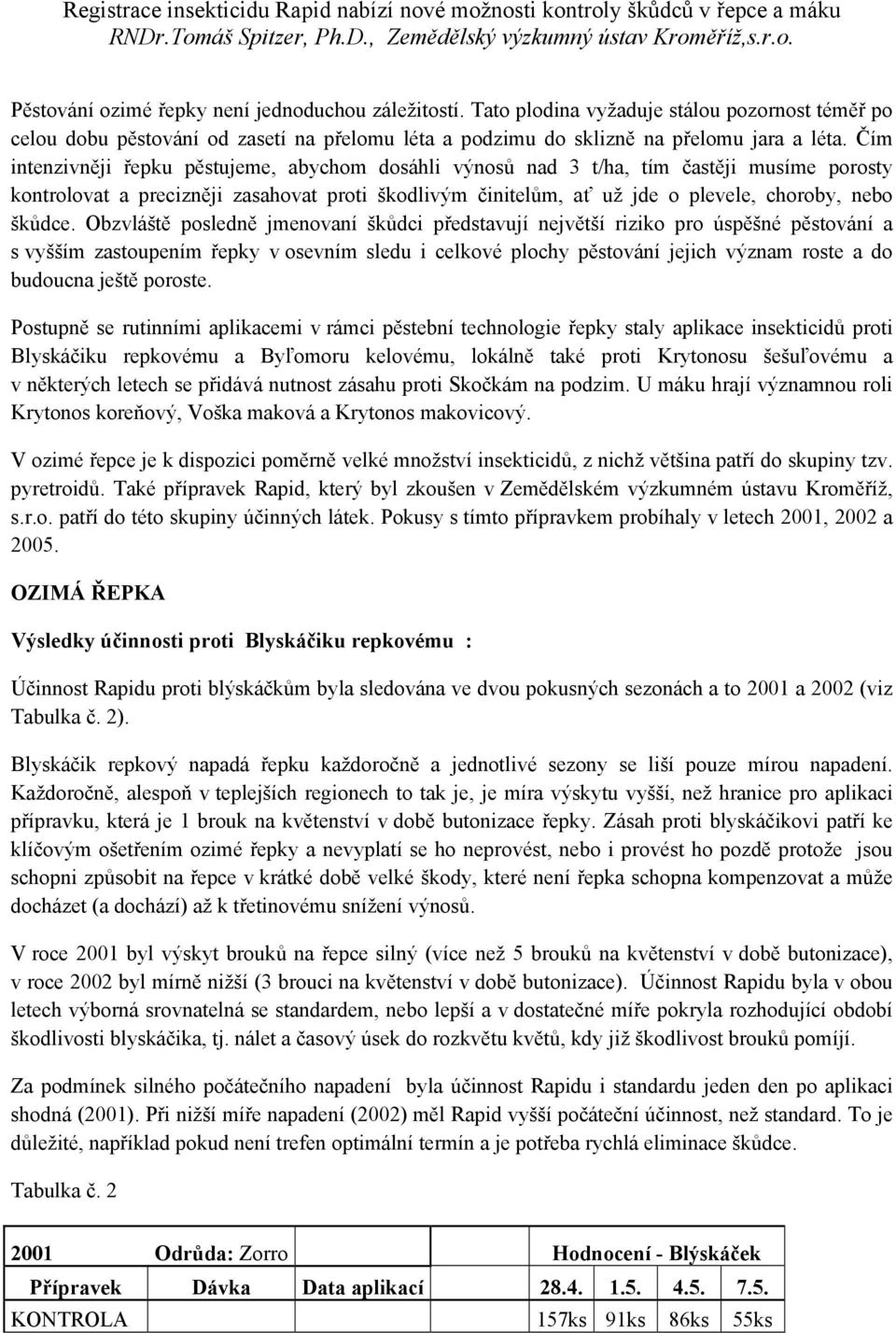 Registrace insekticidu Rapid nabízí nové možnosti kontroly škůdců v řepce a máku
RNDr.Tomáš Spitzer, Ph.D., Zemědělský výzkumný ústav Kroměříž,s.r.o.

Pěstování ozimé řepky není jednoduchou záležitostí. Tato plodina vyžaduje stálou pozornost téměř po celou dobu pěstování od zasetí na přelomu léta a podzimu do sklizně na přelomu jara a léta. Čím intenzivněji řepku pěstujeme, abychom dosáhli výnosů nad 3 t/ha, tím častěji musíme porosty kontrolovat a precizněji zasahovat proti škodlivým činitelům, ať už jde o plevele, choroby, nebo škůdce. Obzvláště posledně jmenovaní škůdci představují největší riziko pro úspěšné pěstování a s vyšším zastoupením řepky v osevním sledu i celkové plochy pěstování jejich význam roste a do budoucna ještě poroste.

Postupně se rutinními aplikacemi v rámci pěstební technologie řepky staly aplikace insekticidů proti Blyskáčiku repkovému a Byľomoru kelovému, lokálně také proti Krytonosu šešuľovému a v některých letech se přidává nutnost zásahu proti Skočkám na podzim. U máku hrají významnou roli Krytonos koreňový, Voška maková a Krytonos makovicový.

V ozimé řepce je k dispozici poměrně velké množství insekticidů, z nichž většina patří do skupiny tzv. pyretroidů. Také přípravek Rapid, který byl zkoušen v Zemědělském výzkumném ústavu Kroměříž, s.r.o. patří do této skupiny účinných látek. Pokusy s tímto přípravkem probíhaly v letech 2001, 2002 a 2005.

OZIMÁ ŘEPKA

Výsledky účinnosti proti Blyskáčiku repkovému :

Účinnost Rapidu proti blýskáčkům byla sledována ve dvou pokusných sezonách a to 2001 a 2002 (viz Tabulka č. 2).

Blyskáčik repkový napadá řepku každoročně a jednotlivé sezony se liší pouze mírou napadení. Každoročně, alespoň v teplejších regionech to tak je, je míra výskytu vyšší, než hranice pro aplikaci přípravku, která je 1 brouk na květenství v době butonizace řepky. Zásah proti blyskáčikovi patří ke klíčovým ošetřením ozimé řepky a nevyplatí se ho neprovést, nebo i provést ho pozdě protože jsou schopni způsobit na řepce v krátké době velké škody, které není řepka schopna kompenzovat a může docházet (a dochází) až k třetinovému snížení výnosů.

V roce 2001 byl výskyt brouků na řepce silný (více než 5 brouků na květenství v době butonizace), v roce 2002 byl mírně nižší (3 brouci na květenství v době butonizace). Účinnost Rapidu byla v obou letech výborná srovnatelná se standardem, nebo lepší a v dostatečné míře pokryla rozhodující období škodlivosti blyskáčika, tj. nálet a časový úsek do rozkvětu květů, kdy již škodlivost brouků pomíjí.

Za podmínek silného počátečního napadení byla účinnost Rapidu i standardu jeden den po aplikaci shodná (2001). Při nižší míře napadení (2002) měl Rapid vyšší počáteční účinnost, než standard. To je důležité, například pokud není trefen optimální termín a je potřeba rychlá eliminace škůdce.

Tabulka č. 2

| 2001 | Odrůda: Zorro | | Hodnocení - Blýskáček | | | |
|---|---|---|---|---|---|---|
| Přípravek | Dávka | Data aplikací | 28.4. | 1.5. | 4.5. | 7.5. |
| KONTROLA | | | 157ks | 91ks | 86ks | 55ks |